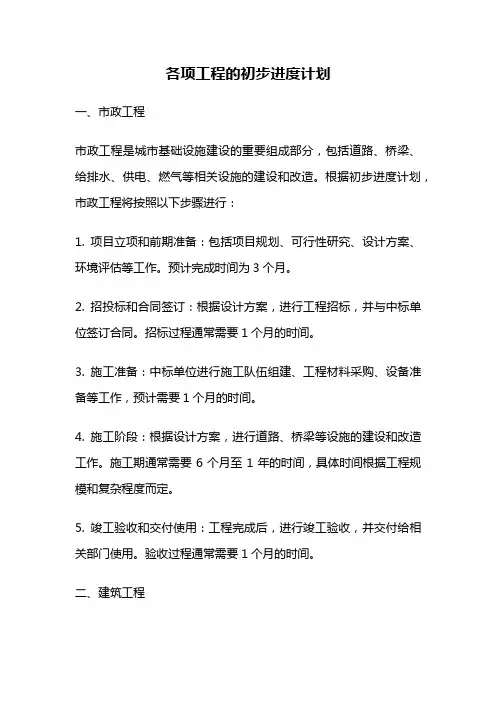 各项工程的初步进度计划

一、市政工程

市政工程是城市基础设施建设的重要组成部分，包括道路、桥梁、给排水、供电、燃气等相关设施的建设和改造。根据初步进度计划，市政工程将按照以下步骤进行：

1. 项目立项和前期准备：包括项目规划、可行性研究、设计方案、环境评估等工作。预计完成时间为 3 个月。

2. 招投标和合同签订：根据设计方案，进行工程招标，并与中标单位签订合同。招标过程通常需要 1 个月的时间。

3. 施工准备：中标单位进行施工队伍组建、工程材料采购、设备准备等工作，预计需要 1 个月的时间。

4. 施工阶段：根据设计方案，进行道路、桥梁等设施的建设和改造工作。施工期通常需要 6 个月至 1 年的时间，具体时间根据工程规模和复杂程度而定。

5. 竣工验收和交付使用：工程完成后，进行竣工验收，并交付给相关部门使用。验收过程通常需要 1 个月的时间。

二、建筑工程